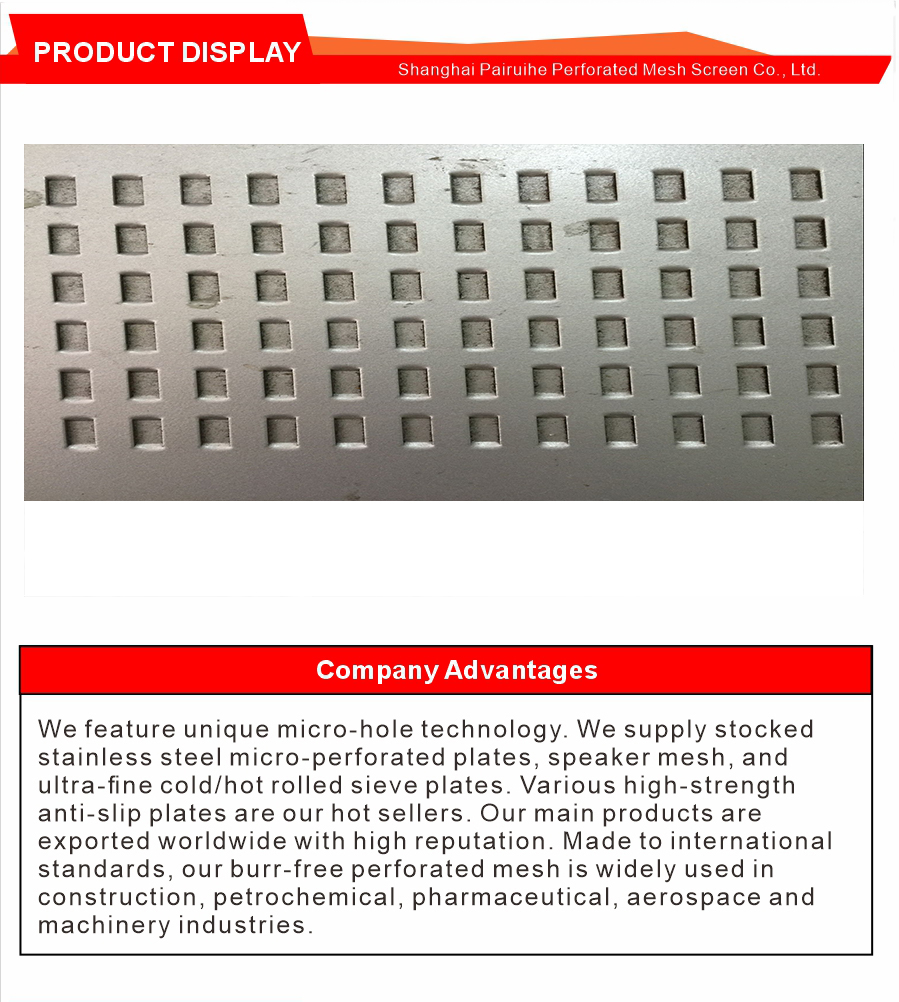 PRODUCT DISPLAY
Shanghai Pairuihe Perforated Mesh Screen Co., Ltd.

Company Advantages

We feature unique micro-hole technology. We supply stocked stainless steel micro-perforated plates, speaker mesh, and ultra-fine cold/hot rolled sieve plates. Various high-strength anti-slip plates are our hot sellers. Our main products are exported worldwide with high reputation. Made to international standards, our burr-free perforated mesh is widely used in construction, petrochemical, pharmaceutical, aerospace and machinery industries.